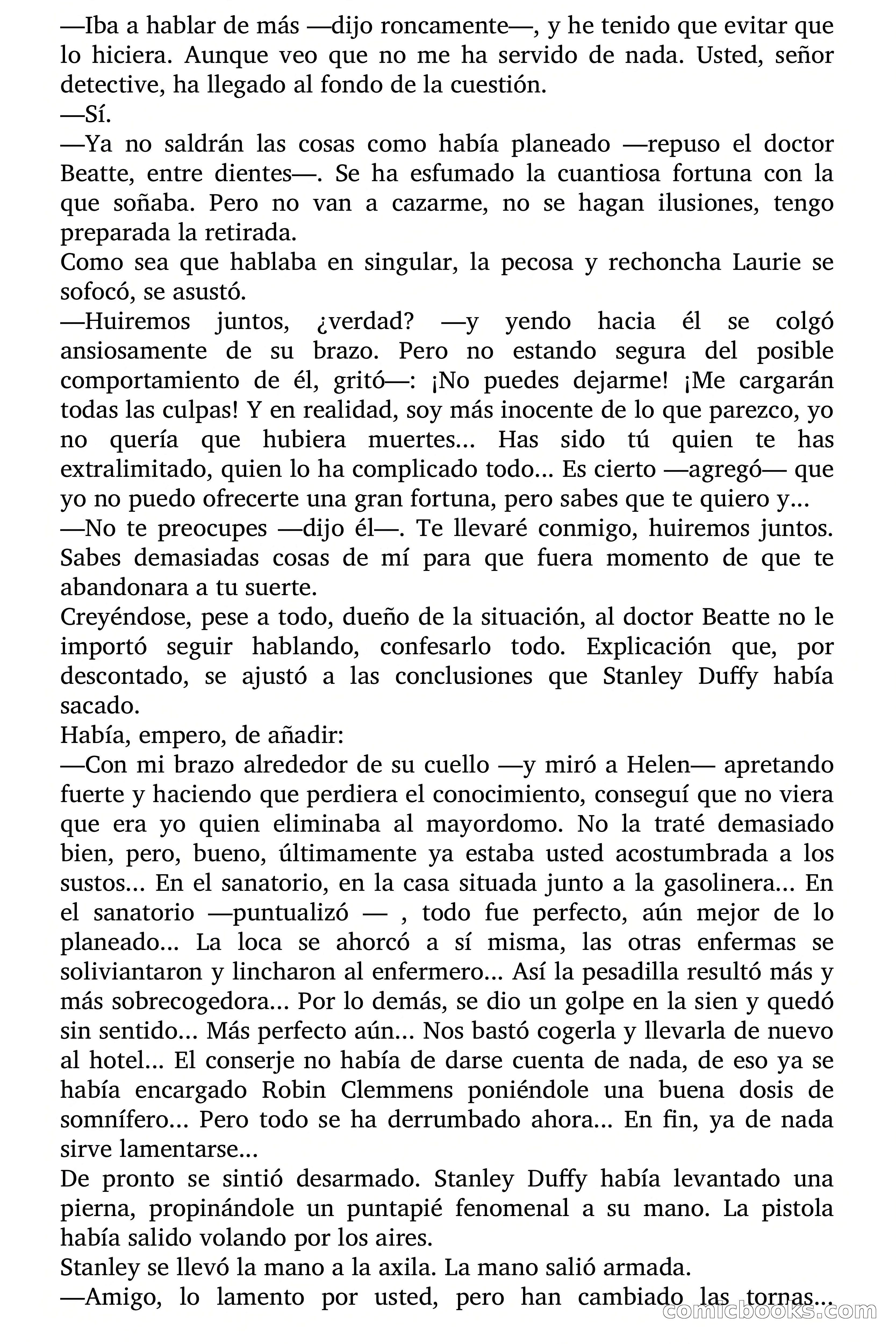 —Iba a hablar de más —dijo roncamente—, y he tenido que evitar que lo hiciera. Aunque veo que no me ha servido de nada. Usted, señor detective, ha llegado al fondo de la cuestión.
—Sí.
—Ya no saldrán las cosas como había planeado —repuso el doctor Beatte, entre dientes—. Se ha esfumado la cuantiosa fortuna con la que soñaba. Pero no van a cazarme, no se hagan ilusiones, tengo preparada la retirada.
Como sea que hablaba en singular, la pecosa y rechoncha Laurie se sofocó, se asustó.
—Huiremos juntos, ¿verdad? —y yendo hacia él se colgó ansiosamente de su brazo. Pero no estando segura del posible comportamiento de él, gritó—: ¡No puedes dejarme! ¡Me cargarán todas las culpas! Y en realidad, soy más inocente de lo que parezco, yo no quería que hubiera muertes... Has sido tú quien te has extralimitado, quien lo ha complicado todo... Es cierto —agregó— que yo no puedo ofrecerte una gran fortuna, pero sabes que te quiero y...
—No te preocupes —dijo él—. Te llevaré conmigo, huiremos juntos. Sabes demasiadas cosas de mí para que fuera momento de que te abandonara a tu suerte.
Creyéndose, pese a todo, dueño de la situación, al doctor Beatte no le importó seguir hablando, confesarlo todo. Explicación que, por descontado, se ajustó a las conclusiones que Stanley Duffy había sacado.
Había, empero, de añadir:
—Con mi brazo alrededor de su cuello —y miró a Helen— apretando fuerte y haciendo que perdiera el conocimiento, conseguí que no viera que era yo quien eliminaba al mayordomo. No la traté demasiado bien, pero, bueno, últimamente ya estaba usted acostumbrada a los sustos... En el sanatorio, en la casa situada junto a la gasolinera... En el sanatorio —puntualizó — , todo fue perfecto, aún mejor de lo planeado... La loca se ahorcó a sí misma, las otras enfermas se soliviantaron y lincharon al enfermero... Así la pesadilla resultó más y más sobrecogedora... Por lo demás, se dio un golpe en la sien y quedó sin sentido... Más perfecto aún... Nos bastó cogerla y llevarla de nuevo al hotel... El conserje no había de darse cuenta de nada, de eso ya se había encargado Robin Clemmens poniéndole una buena dosis de somnífero... Pero todo se ha derrumbado ahora... En fin, ya de nada sirve lamentarse...
De pronto se sintió desarmado. Stanley Duffy había levantado una pierna, propinándole un puntapié fenomenal a su mano. La pistola había salido volando por los aires.
Stanley se llevó la mano a la axila. La mano salió armada.
—Amigo, lo lamento por usted, pero han cambiado las tornas...

comicbooks.com